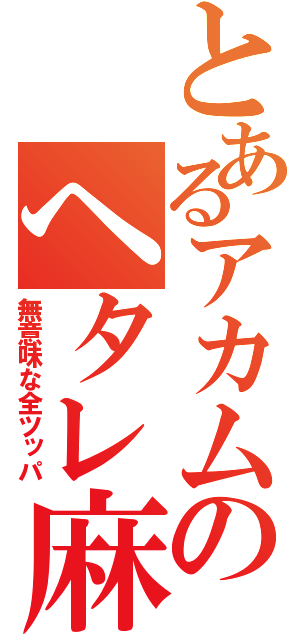 とあるアカムのヘタレ麻

無意味な全ツッパ